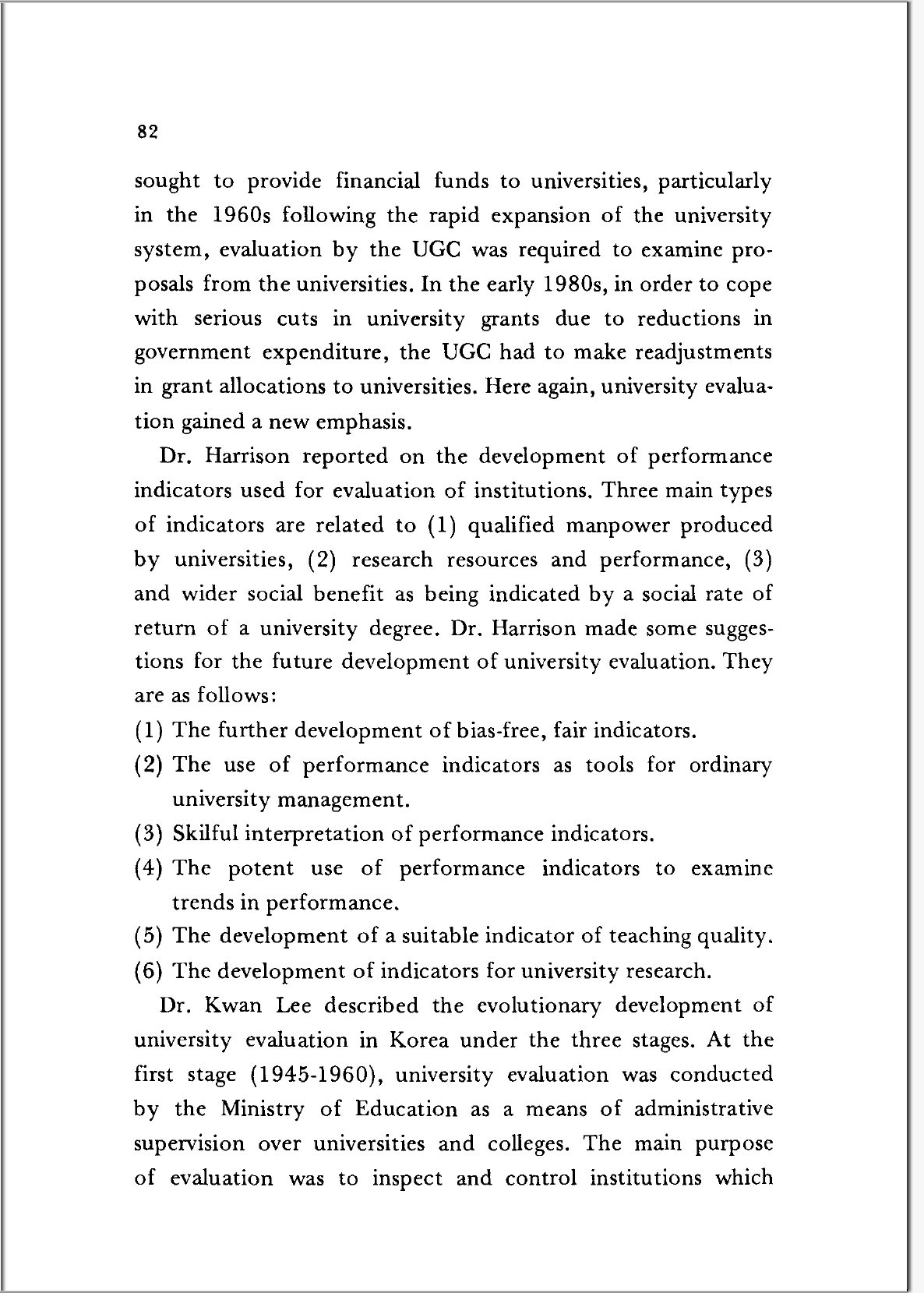 82

sought to provide financial funds to universities, particularly in the 1960s following the rapid expansion of the university system, evaluation by the UGC was required to examine proposals from the universities. In the early 1980s, in order to cope with serious cuts in university grants due to reductions in government expenditure, the UGC had to make readjustments in grant allocations to universities. Here again, university evaluation gained a new emphasis.

Dr. Harrison reported on the development of performance indicators used for evaluation of institutions. Three main types of indicators are related to (1) qualified manpower produced by universities, (2) research resources and performance, (3) and wider social benefit as being indicated by a social rate of return of a university degree. Dr. Harrison made some suggestions for the future development of university evaluation. They are as follows:

(1) The further development of bias-free, fair indicators.
(2) The use of performance indicators as tools for ordinary university management.
(3) Skilful interpretation of performance indicators.
(4) The potent use of performance indicators to examine trends in performance.
(5) The development of a suitable indicator of teaching quality.
(6) The development of indicators for university research.

Dr. Kwan Lee described the evolutionary development of university evaluation in Korea under the three stages. At the first stage (1945-1960), university evaluation was conducted by the Ministry of Education as a means of administrative supervision over universities and colleges. The main purpose of evaluation was to inspect and control institutions which